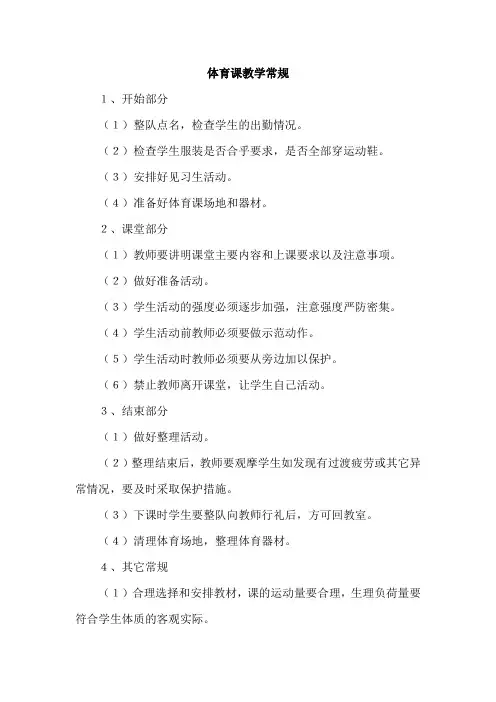 体育课教学常规

1、开始部分

（1）整队点名，检查学生的出勤情况。

（2）检查学生服装是否合乎要求，是否全部穿运动鞋。

（3）安排好见习生活动。

（4）准备好体育课场地和器材。

2、课堂部分

（1）教师要讲明课堂主要内容和上课要求以及注意事项。

（2）做好准备活动。

（3）学生活动的强度必须逐步加强，注意强度严防密集。

（4）学生活动前教师必须要做示范动作。

（5）学生活动时教师必须要从旁边加以保护。

（6）禁止教师离开课堂，让学生自己活动。

3、结束部分

（1）做好整理活动。

（2）整理结束后，教师要观摩学生如发现有过渡疲劳或其它异常情况，要及时采取保护措施。

（3）下课时学生要整队向教师行礼后，方可回教室。

（4）清理体育场地，整理体育器材。

4、其它常规

（1）合理选择和安排教材，课的运动量要合理，生理负荷量要符合学生体质的客观实际。